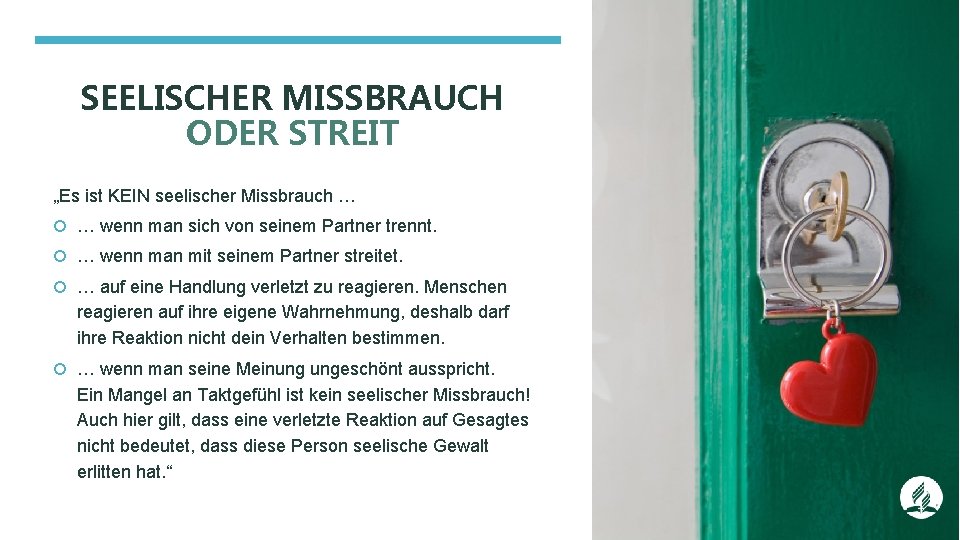 SEELISCHER MISSBRAUCH
ODER STREIT

„Es ist KEIN seelischer Missbrauch …

• … wenn man sich von seinem Partner trennt.
• … wenn man mit seinem Partner streitet.
• … auf eine Handlung verletzt zu reagieren. Menschen reagieren auf ihre eigene Wahrnehmung, deshalb darf ihre Reaktion nicht dein Verhalten bestimmen.
• … wenn man seine Meinung ungeschönt ausspricht. Ein Mangel an Taktgefühl ist kein seelischer Missbrauch! Auch hier gilt, dass eine verletzte Reaktion auf Gesagtes nicht bedeutet, dass diese Person seelische Gewalt erlitten hat.“